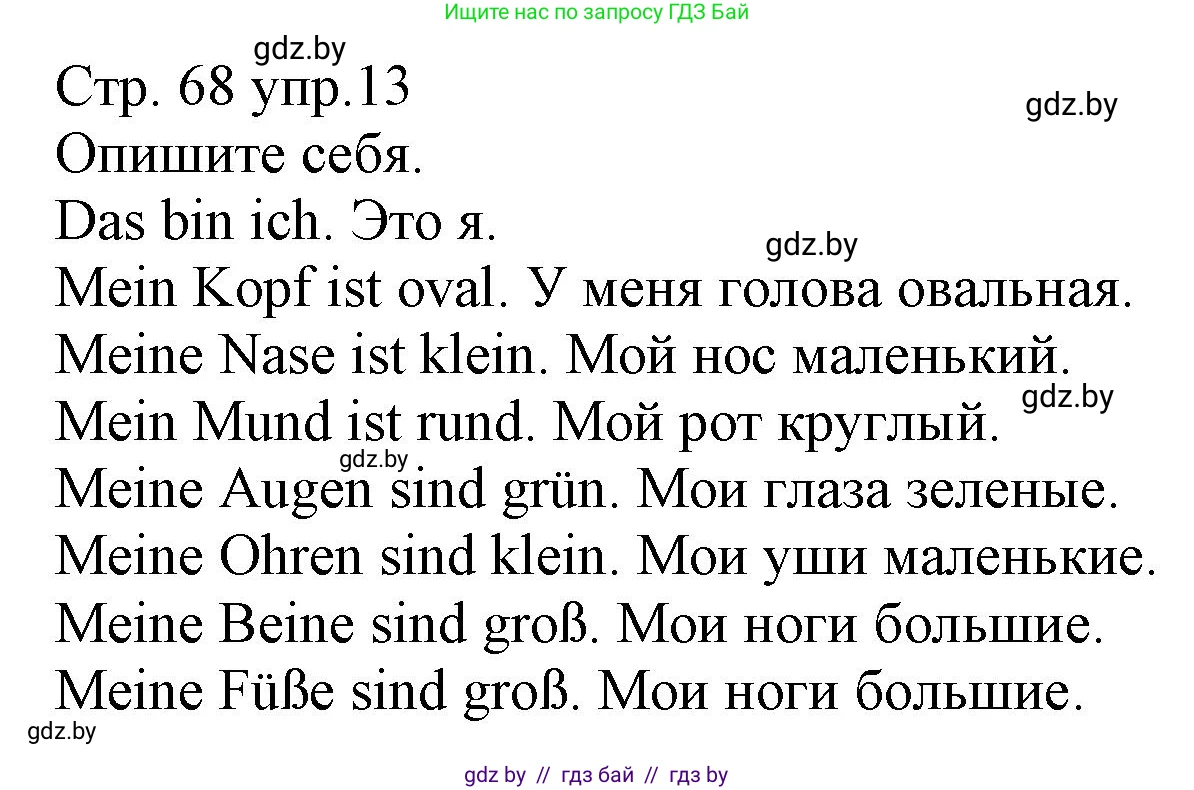 Ищите нас по запросу ГДЗ Бай

gdz.by

Стр. 68 упр.13

gdz.by

Опишите себя.

Das bin ich. Это я.

gdz.by

Mein Kopf ist oval. У меня голова овальная.

Meine Nase ist klein. Мой нос маленький.

gdz.by

Mein Mund ist rund. Мой рот круглый.

gdz.by

Meine Augen sind grün. Мои глаза зеленые.

Meine Ohren sind klein. Мои уши маленькие.

Meine Beine sind groß. Мои ноги большие.

Meine Füße sind groß. Мои ноги большие.

gdz.by

gdz by // гдз бай // гдз by